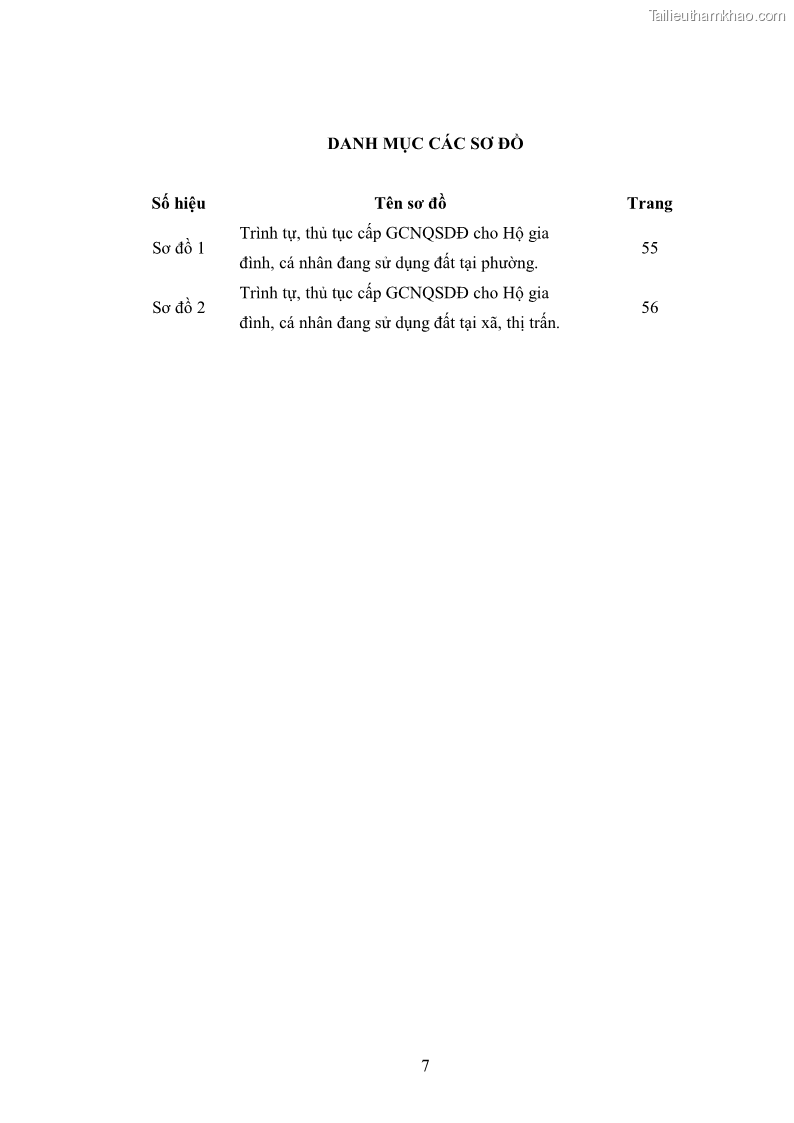 Tailieuthamkhao.com

DANH MỤC CÁC SƠ ĐỒ

| Số hiệu | Tên sơ đồ | Trang |
|---|---|---|
| Sơ đồ 1 | Trình tự, thủ tục cấp GCNQSDĐ cho Hộ gia đình, cá nhân đang sử dụng đất tại phường. | 55 |
| Sơ đồ 2 | Trình tự, thủ tục cấp GCNQSDĐ cho Hộ gia đình, cá nhân đang sử dụng đất tại xã, thị trấn. | 56 |

7